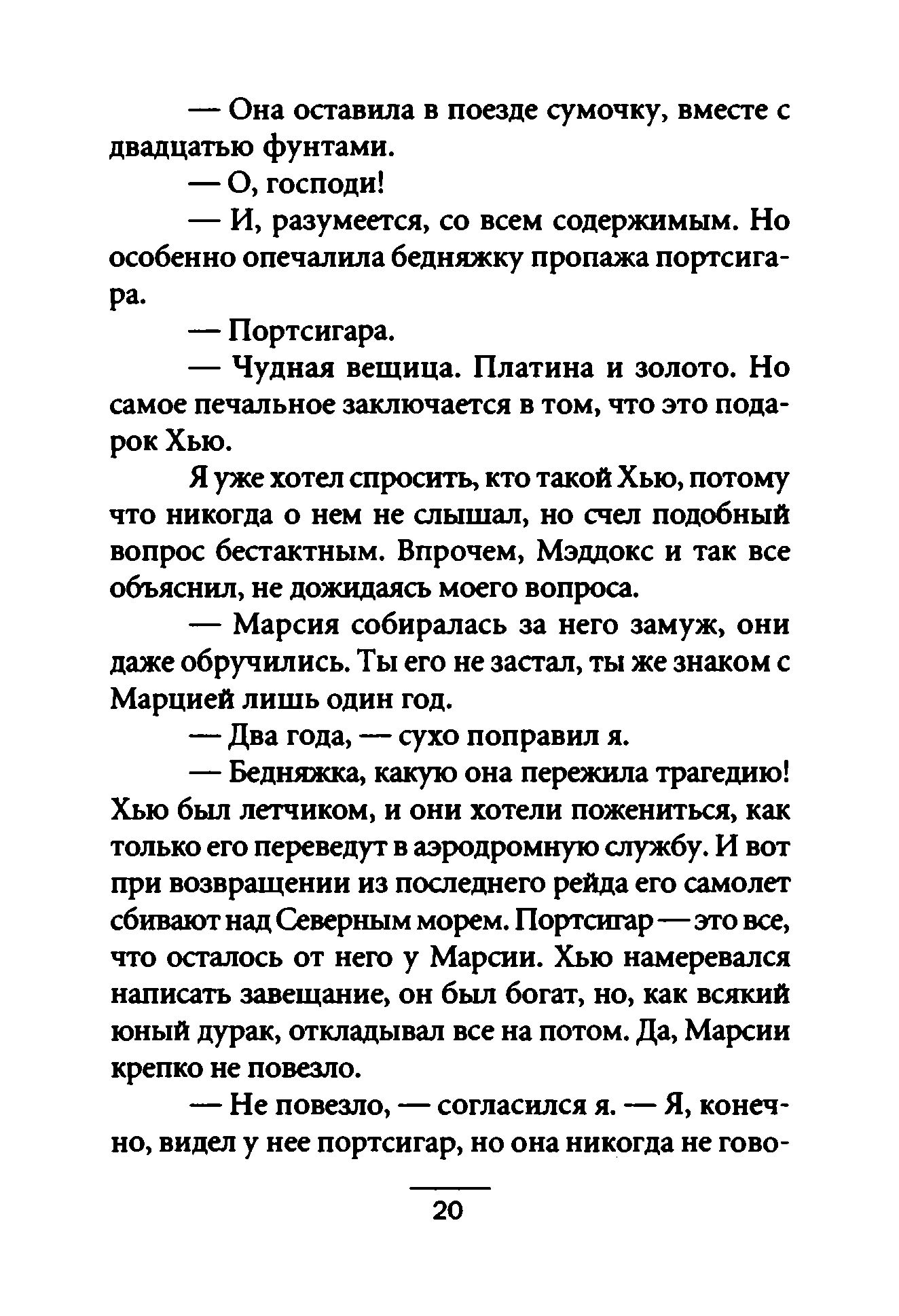 — Она оставила в поезде сумочку, вместе с двадцатью фунтами.

— О, господи!

— И, разумеется, со всем содержимым. Но особенно опечалила бедняжку пропажа портсигара.

— Портсигара.

— Чудная вещица. Платина и золото. Но самое печальное заключается в том, что это подарок Хью.

Я уже хотел спросить, кто такой Хью, потому что никогда о нем не слышал, но счел подобный вопрос бестактным. Впрочем, Мэддокс и так все объяснил, не дожидаясь моего вопроса.

— Марсия собиралась за него замуж, они даже обручились. Ты его не застал, ты же знаком с Марцией лишь один год.

— Два года, — сухо поправил я.

— Бедняжка, какую она пережила трагедию! Хью был летчиком, и они хотели пожениться, как только его переведут в аэродромную службу. И вот при возвращении из последнего рейда его самолет сбивают над Северным морем. Портсигар — это все, что осталось от него у Марсии. Хью намеревался написать завещание, он был богат, но, как всякий юный дурак, откладывал все на потом. Да, Марсии крепко не повезло.

— Не повезло, — согласился я. — Я, конечно, видел у нее портсигар, но она никогда не гово-

20